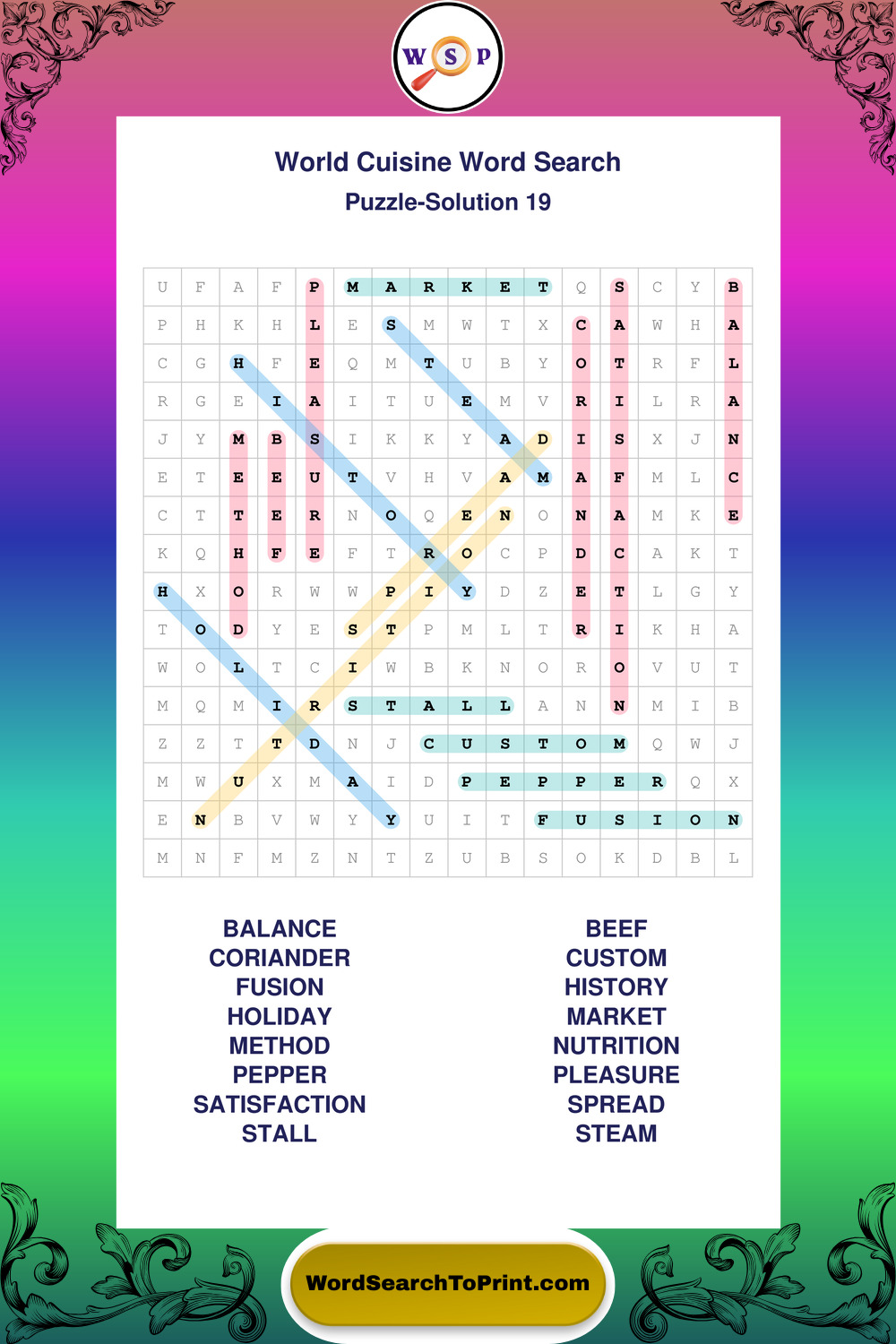 W S P

World Cuisine Word Search

Puzzle-Solution 19

| U | F | A | F | P | M | A | R | K | E | T | Q | S | C | Y | B |
|---|---|---|---|---|---|---|---|---|---|---|---|---|---|---|---|
| P | H | K | H | L | E | S | M | W | T | X | C | A | W | H | A |
| C | G | H | F | E | Q | M | T | U | B | Y | O | T | R | F | L |
| R | G | E | I | A | I | T | U | E | M | V | R | I | L | R | A |
| J | Y | M | B | S | I | K | K | Y | A | D | I | S | X | J | N |
| E | T | E | E | U | T | V | H | V | A | M | A | F | M | L | C |
| C | T | T | E | R | N | O | Q | E | N | O | N | A | M | K | E |
| K | Q | H | F | E | F | T | R | O | C | P | D | C | A | K | T |
| H | X | O | R | W | W | P | I | Y | D | Z | E | T | L | G | Y |
| T | O | D | Y | E | S | T | P | M | L | T | R | I | K | H | A |
| W | O | L | T | C | I | W | B | K | N | O | R | O | V | U | T |
| M | Q | M | I | R | S | T | A | L | L | A | N | N | M | I | B |
| Z | Z | T | T | D | N | J | C | U | S | T | O | M | Q | W | J |
| M | W | U | X | M | A | I | D | P | E | P | P | E | R | Q | X |
| E | N | B | V | W | Y | Y | U | I | T | F | U | S | I | O | N |
| M | N | F | M | Z | N | T | Z | U | B | S | O | K | D | B | L |

BALANCE
CORIANDER
FUSION
HOLIDAY
METHOD
PEPPER
SATISFACTION
STALL

BEEF
CUSTOM
HISTORY
MARKET
NUTRITION
PLEASURE
SPREAD
STEAM

WordSearchToPrint.com